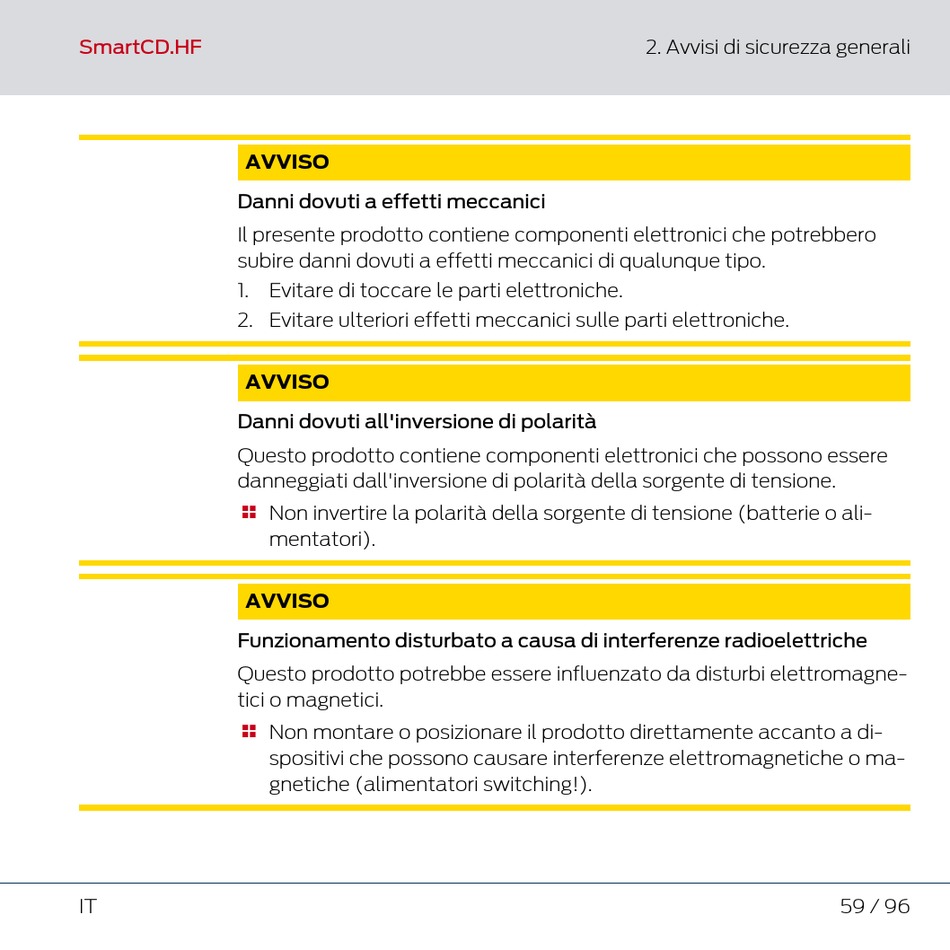 SmartCD.HF

2. Avvisi di sicurezza generali

AVVISO

Danni dovuti a effetti meccanici

Il presente prodotto contiene componenti elettronici che potrebbero subire danni dovuti a effetti meccanici di qualunque tipo.

1. Evitare di toccare le parti elettroniche.
2. Evitare ulteriori effetti meccanici sulle parti elettroniche.

AVVISO

Danni dovuti all'inversione di polarità

Questo prodotto contiene componenti elettronici che possono essere danneggiati dall'inversione di polarità della sorgente di tensione.

Non invertire la polarità della sorgente di tensione (batterie o alimentatori).

AVVISO

Funzionamento disturbato a causa di interferenze radioelettriche

Questo prodotto potrebbe essere influenzato da disturbi elettromagnetici o magnetici.

Non montare o posizionare il prodotto direttamente accanto a dispositivi che possono causare interferenze elettromagnetiche o magnetiche (alimentatori switching!).

IT

59 / 96